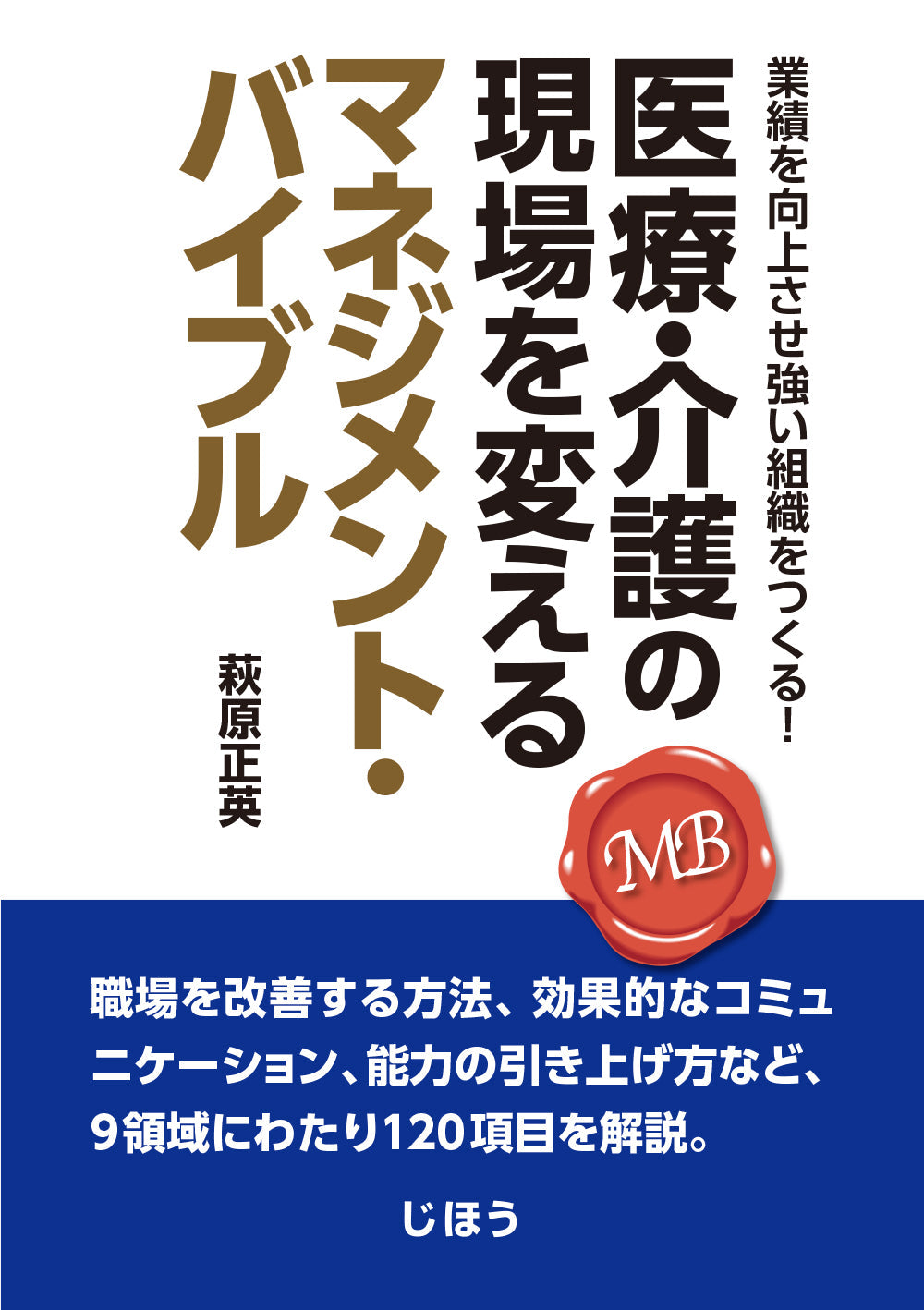 業績を向上させ強い組織をつくる!

医療・介護の現場を変えるマネジメント・バイブル

萩原正英

MB

職場を改善する方法、効果的なコミュニケーション、能力の引き上げ方など、9領域にわたり120項目を解説。

じほう